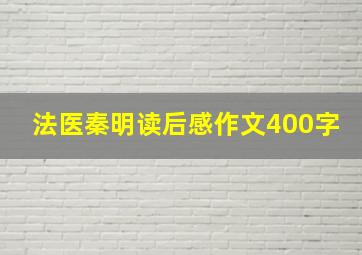 法医秦明读后感作文400字